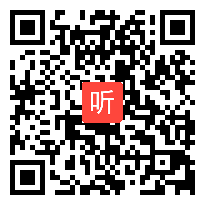 听